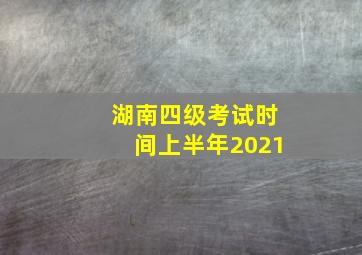 湖南四级考试时间上半年2021